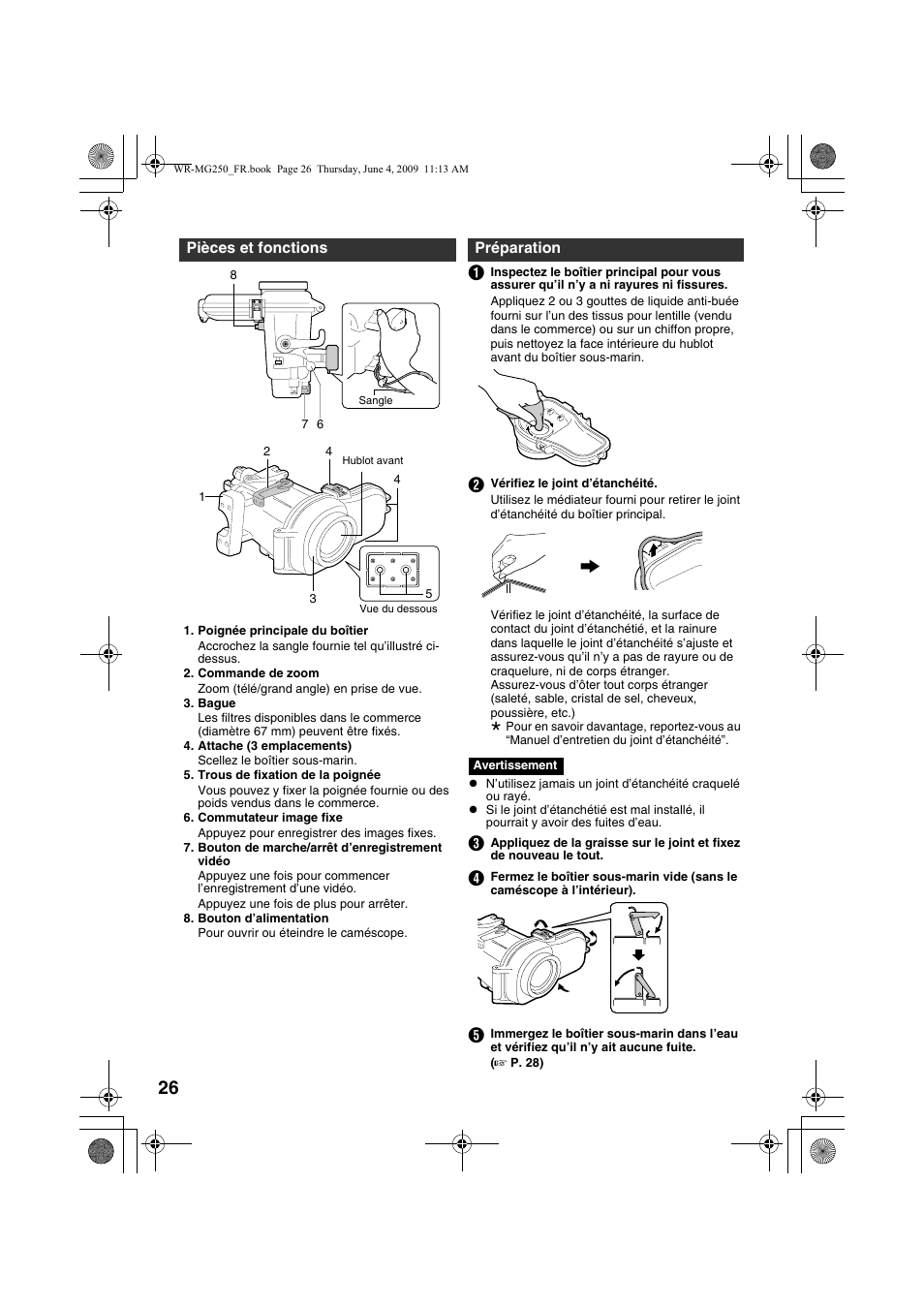 WR-MG250_FR.book Page 26 Thursday, June 4, 2009 11:13 AM

Pièces et fonctions

8

Sangle

7 6

2 4

Hublot avant

4

1

3

5

Vue du dessous

1. Poignée principale du boîtier
Accrochez la sangle fournie tel qu'illustré ci-dessus.
2. Commande de zoom
Zoom (télé/grand angle) en prise de vue.
3. Bague
Les filtres disponibles dans le commerce (diamètre 67 mm) peuvent être fixés.
4. Attache (3 emplacements)
Scellez le boîtier sous-marin.
5. Trous de fixation de la poignée
Vous pouvez y fixer la poignée fournie ou des poids vendus dans le commerce.
6. Commutateur image fixe
Appuyez pour enregistrer des images fixes.
7. Bouton de marche/arrêt d'enregistrement vidéo
Appuyez une fois pour commencer l'enregistrement d'une vidéo.
Appuyez une fois de plus pour arrêter.
8. Bouton d'alimentation
Pour ouvrir ou éteindre le caméscope.

Préparation

1 Inspectez le boîtier principal pour vous assurer qu'il n'y a ni rayures ni fissures.
Appliquez 2 ou 3 gouttes de liquide anti-buée fourni sur l'un des tissus pour lentille (vendu dans le commerce) ou sur un chiffon propre, puis nettoyez la face intérieure du hublot avant du boîtier sous-marin.

2 Vérifiez le joint d'étanchéité.
Utilisez le médiateur fourni pour retirer le joint d'étanchéité du boîtier principal.

Vérifiez le joint d'étanchéité, la surface de contact du joint d'étanchéité, et la rainure dans laquelle le joint d'étanchéité s'ajuste et assurez-vous qu'il n'y a pas de rayure ou de craquelure, ni de corps étranger.
Assurez-vous d'ôter tout corps étranger (saleté, sable, cristal de sel, cheveux, poussière, etc.)
* Pour en savoir davantage, reportez-vous au "Manuel d'entretien du joint d'étanchéité".

Avertissement

● N'utilisez jamais un joint d'étanchéité craquelé ou rayé.
● Si le joint d'étanchétié est mal installé, il pourrait y avoir des fuites d'eau.

3 Appliquez de la graisse sur le joint et fixez de nouveau le tout.

4 Fermez le boîtier sous-marin vide (sans le caméscope à l'intérieur).

5 Immergez le boîtier sous-marin dans l'eau et vérifiez qu'il n'y ait aucune fuite.
(☞ P. 28)

26